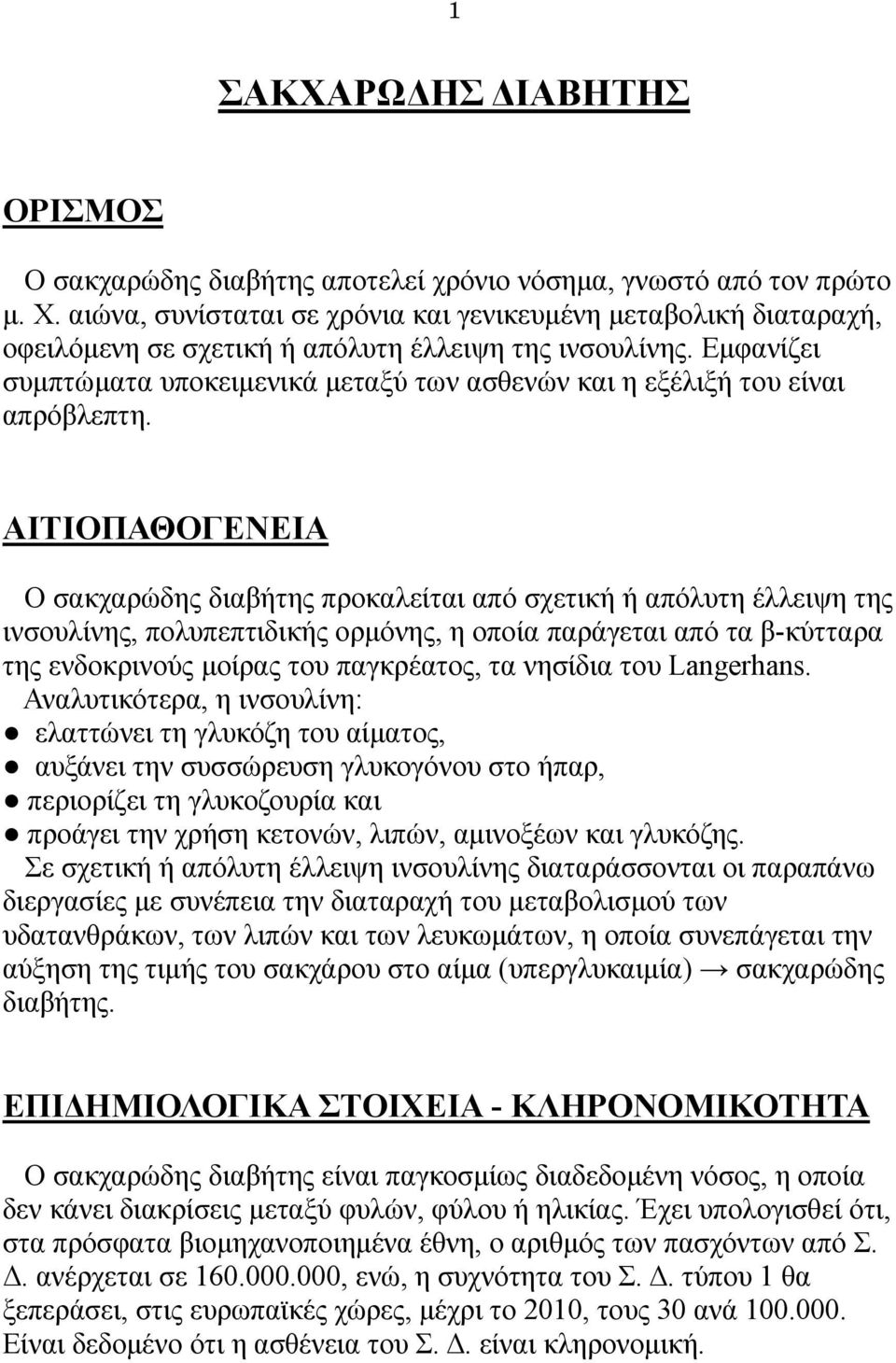 1

ΣΑΚΧΑΡΩΔΗΣ ΔΙΑΒΗΤΗΣ

ΟΡΙΣΜΟΣ

Ο σακχαρώδης διαβήτης αποτελεί χρόνιο νόσημα, γνωστό από τον πρώτο μ. Χ. αιώνα, συνίσταται σε χρόνια και γενικευμένη μεταβολική διαταραχή, οφειλόμενη σε σχετική ή απόλυτη έλλειψη της ινσουλίνης. Εμφανίζει συμπτώματα υποκειμενικά μεταξύ των ασθενών και η εξέλιξή του είναι απρόβλεπτη.

ΑΙΤΙΟΠΑΘΟΓΕΝΕΙΑ

Ο σακχαρώδης διαβήτης προκαλείται από σχετική ή απόλυτη έλλειψη της ινσουλίνης, πολυπεπτιδικής ορμόνης, η οποία παράγεται από τα β-κύτταρα της ενδοκρινούς μοίρας του παγκρέατος, τα νησίδια του Langerhans.
Αναλυτικότερα, η ινσουλίνη:
● ελαττώνει τη γλυκόζη του αίματος,
● αυξάνει την συσσώρευση γλυκογόνου στο ήπαρ,
● περιορίζει τη γλυκοζουρία και
● προάγει την χρήση κετονών, λιπών, αμινοξέων και γλυκόζης.
Σε σχετική ή απόλυτη έλλειψη ινσουλίνης διαταράσσονται οι παραπάνω διεργασίες με συνέπεια την διαταραχή του μεταβολισμού των υδατανθράκων, των λιπών και των λευκωμάτων, η οποία συνεπάγεται την αύξηση της τιμής του σακχάρου στο αίμα (υπεργλυκαιμία) → σακχαρώδης διαβήτης.

ΕΠΙΔΗΜΙΟΛΟΓΙΚΑ ΣΤΟΙΧΕΙΑ - ΚΛΗΡΟΝΟΜΙΚΟΤΗΤΑ

Ο σακχαρώδης διαβήτης είναι παγκοσμίως διαδεδομένη νόσος, η οποία δεν κάνει διακρίσεις μεταξύ φυλών, φύλου ή ηλικίας. Έχει υπολογισθεί ότι, στα πρόσφατα βιομηχανοποιημένα έθνη, ο αριθμός των πασχόντων από Σ. Δ. ανέρχεται σε 160.000.000, ενώ, η συχνότητα του Σ. Δ. τύπου 1 θα ξεπεράσει, στις ευρωπαϊκές χώρες, μέχρι το 2010, τους 30 ανά 100.000. Είναι δεδομένο ότι η ασθένεια του Σ. Δ. είναι κληρονομική.